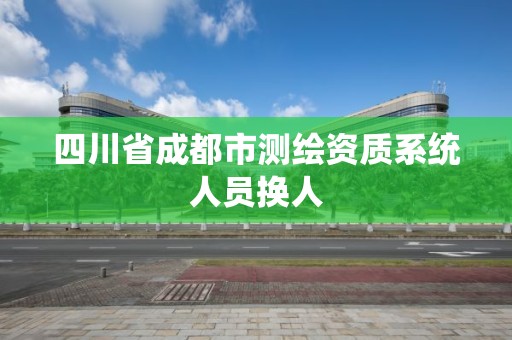 四川省成都市测绘资质系统人员换人